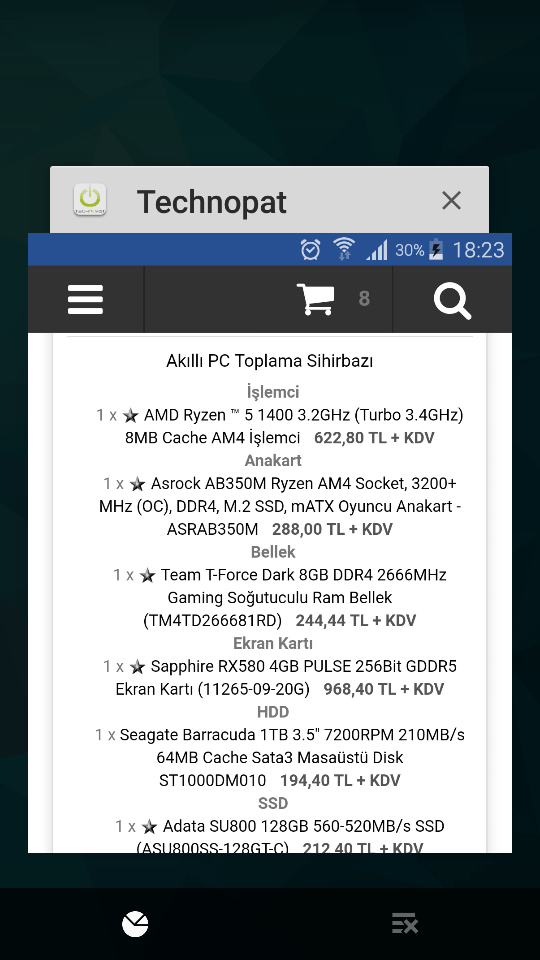 Technopat

30% 18:23

8

Akıllı PC Toplama Sihirbazı

İşlemci

1 x ★ AMD Ryzen ™ 5 1400 3.2GHz (Turbo 3.4GHz) 8MB Cache AM4 İşlemci 622,80 TL + KDV

Anakart

1 x ★ Asrock AB350M Ryzen AM4 Socket, 3200+ MHz (OC), DDR4, M.2 SSD, mATX Oyuncu Anakart - ASRAB350M 288,00 TL + KDV

Bellek

1 x ★ Team T-Force Dark 8GB DDR4 2666MHz Gaming Soğutuculu Ram Bellek (TM4TD266681RD) 244,44 TL + KDV

Ekran Kartı

1 x ★ Sapphire RX580 4GB PULSE 256Bit GDDR5 Ekran Kartı (11265-09-20G) 968,40 TL + KDV

HDD

1 x Seagate Barracuda 1TB 3.5" 7200RPM 210MB/s 64MB Cache Sata3 Masaüstü Disk ST1000DM010 194,40 TL + KDV

SSD

1 x ★ Adata SU800 128GB 560-520MB/s SSD (ASU800SS-128GT-C) 212,40 TL + KDV